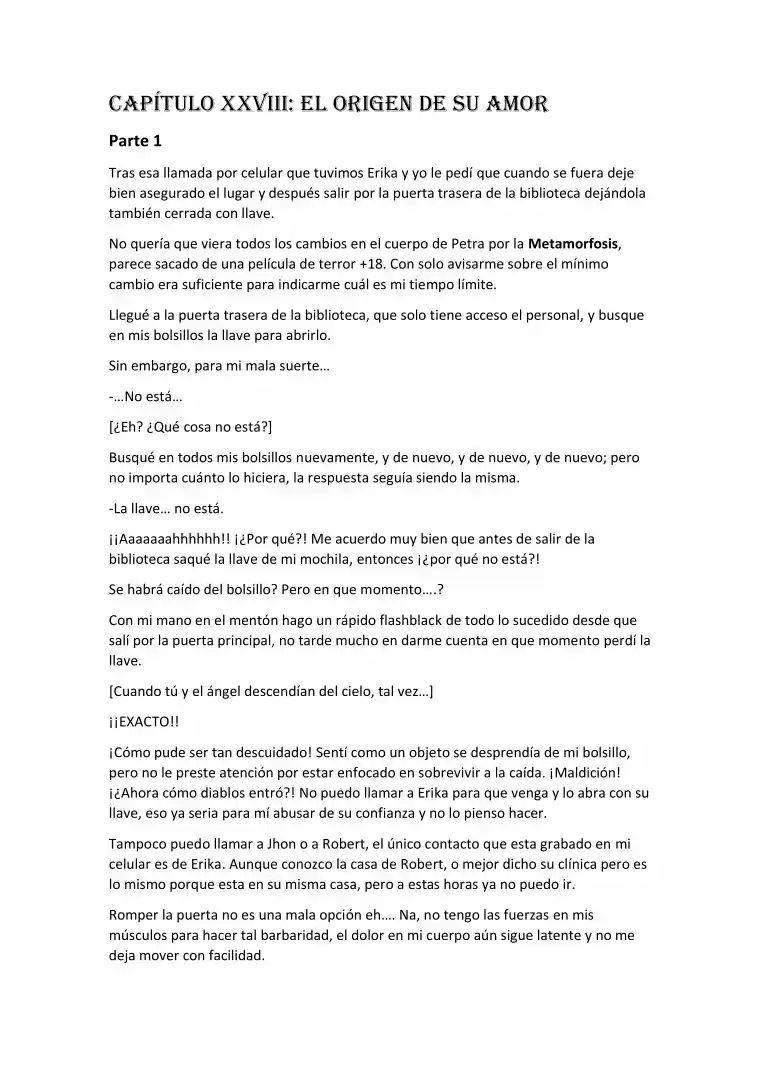 CAPÍTULO XXVIII: EL ORIGEN DE SU AMOR

Parte 1

Tras esa llamada por celular que tuvimos Erika y yo le pedí que cuando se fuera deje bien asegurado el lugar y después salir por la puerta trasera de la biblioteca dejándola también cerrada con llave.

No quería que viera todos los cambios en el cuerpo de Petra por la Metamorfosis, parece sacado de una película de terror +18. Con solo avisarme sobre el mínimo cambio era suficiente para indicarme cuál es mi tiempo límite.

Llegué a la puerta trasera de la biblioteca, que solo tiene acceso el personal, y busque en mis bolsillos la llave para abrirlo.

Sin embargo, para mi mala suerte…

-…No está…

[¿Eh? ¿Qué cosa no está?]

Busqué en todos mis bolsillos nuevamente, y de nuevo, y de nuevo, y de nuevo; pero no importa cuánto lo hiciera, la respuesta seguía siendo la misma.

-La llave… no está.

¡¡Aaaaaaahhhhhh!! ¡¿Por qué?! Me acuerdo muy bien que antes de salir de la biblioteca saqué la llave de mi mochila, entonces ¡¿por qué no está?!

Se habrá caído del bolsillo? Pero en que momento….?

Con mi mano en el mentón hago un rápido flashblack de todo lo sucedido desde que salí por la puerta principal, no tarde mucho en darme cuenta en que momento perdí la llave.

[Cuando tú y el ángel descendían del cielo, tal vez…]

¡¡EXACTO!!

¡Cómo pude ser tan descuidado! Sentí como un objeto se desprendía de mi bolsillo, pero no le preste atención por estar enfocado en sobrevivir a la caída. ¡Maldición! ¡¿Ahora cómo diablos entró?! No puedo llamar a Erika para que venga y lo abra con su llave, eso ya seria para mí abusar de su confianza y no lo pienso hacer.

Tampoco puedo llamar a Jhon o a Robert, el único contacto que esta grabado en mi celular es de Erika. Aunque conozco la casa de Robert, o mejor dicho su clínica pero es lo mismo porque esta en su misma casa, pero a estas horas ya no puedo ir.

Romper la puerta no es una mala opción eh…. Na, no tengo las fuerzas en mis músculos para hacer tal barbaridad, el dolor en mi cuerpo aún sigue latente y no me deja mover con facilidad.